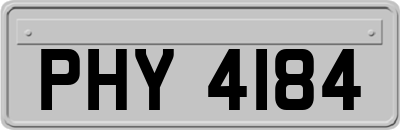 PHY 4184